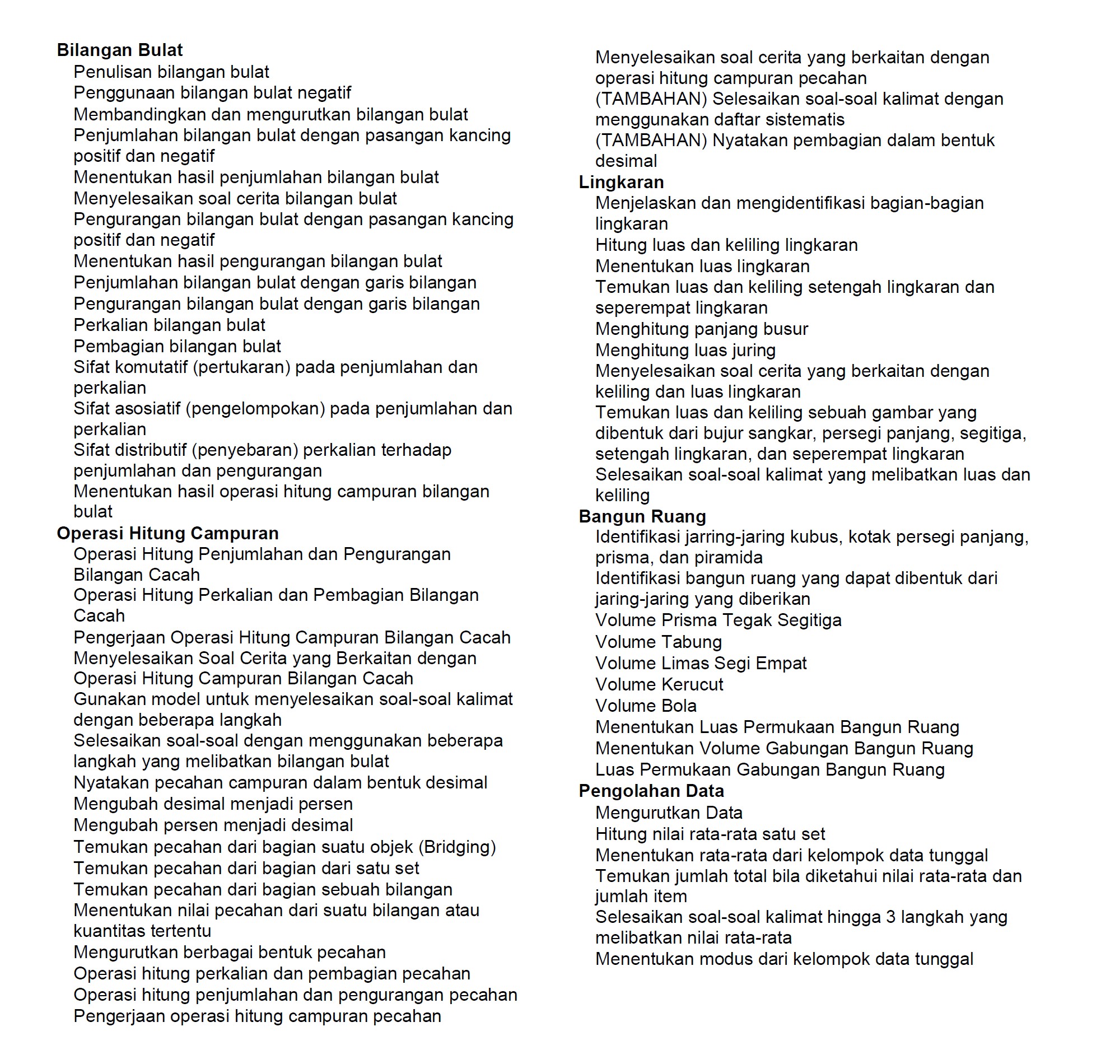 Bilangan Bulat
Penulisan bilangan bulat
Penggunaan bilangan bulat negatif
Membandingkan dan mengurutkan bilangan bulat
Penjumlahan bilangan bulat dengan pasangan kancing positif dan negatif
Menentukan hasil penjumlahan bilangan bulat
Menyelesaikan soal cerita bilangan bulat
Pengurangan bilangan bulat dengan pasangan kancing positif dan negatif
Menentukan hasil pengurangan bilangan bulat
Penjumlahan bilangan bulat dengan garis bilangan
Pengurangan bilangan bulat dengan garis bilangan
Perkalian bilangan bulat
Pembagian bilangan bulat
Sifat komutatif (pertukaran) pada penjumlahan dan perkalian
Sifat asosiatif (pengelompokan) pada penjumlahan dan perkalian
Sifat distributif (penyebaran) perkalian terhadap penjumlahan dan pengurangan
Menentukan hasil operasi hitung campuran bilangan bulat
Operasi Hitung Campuran
Operasi Hitung Penjumlahan dan Pengurangan Bilangan Cacah
Operasi Hitung Perkalian dan Pembagian Bilangan Cacah
Pengerjaan Operasi Hitung Campuran Bilangan Cacah
Menyelesaikan Soal Cerita yang Berkaitan dengan Operasi Hitung Campuran Bilangan Cacah
Gunakan model untuk menyelesaikan soal-soal kalimat dengan beberapa langkah
Selesaikan soal-soal dengan menggunakan beberapa langkah yang melibatkan bilangan bulat
Nyatakan pecahan campuran dalam bentuk desimal
Mengubah desimal menjadi persen
Mengubah persen menjadi desimal
Temukan pecahan dari bagian suatu objek (Bridging)
Temukan pecahan dari bagian dari satu set
Temukan pecahan dari bagian sebuah bilangan
Menentukan nilai pecahan dari suatu bilangan atau kuantitas tertentu
Mengurutkan berbagai bentuk pecahan
Operasi hitung perkalian dan pembagian pecahan
Operasi hitung penjumlahan dan pengurangan pecahan
Pengerjaan operasi hitung campuran pecahan
Menyelesaikan soal cerita yang berkaitan dengan operasi hitung campuran pecahan
(TAMBAHAN) Selesaikan soal-soal kalimat dengan menggunakan daftar sistematis
(TAMBAHAN) Nyatakan pembagian dalam bentuk desimal
Lingkaran
Menjelaskan dan mengidentifikasi bagian-bagian lingkaran
Hitung luas dan keliling lingkaran
Menentukan luas lingkaran
Temukan luas dan keliling setengah lingkaran dan seperempat lingkaran
Menghitung panjang busur
Menghitung luas juring
Menyelesaikan soal cerita yang berkaitan dengan keliling dan luas lingkaran
Temukan luas dan keliling sebuah gambar yang dibentuk dari bujur sangkar, persegi panjang, segitiga, setengah lingkaran, dan seperempat lingkaran
Selesaikan soal-soal kalimat yang melibatkan luas dan keliling
Bangun Ruang
Identifikasi jarring-jaring kubus, kotak persegi panjang, prisma, dan piramida
Identifikasi bangun ruang yang dapat dibentuk dari jaring-jaring yang diberikan
Volume Prisma Tegak Segitiga
Volume Tabung
Volume Limas Segi Empat
Volume Kerucut
Volume Bola
Menentukan Luas Permukaan Bangun Ruang
Menentukan Volume Gabungan Bangun Ruang
Luas Permukaan Gabungan Bangun Ruang
Pengolahan Data
Mengurutkan Data
Hitung nilai rata-rata satu set
Menentukan rata-rata dari kelompok data tunggal
Temukan jumlah total bila diketahui nilai rata-rata dan jumlah item
Selesaikan soal-soal kalimat hingga 3 langkah yang melibatkan nilai rata-rata
Menentukan modus dari kelompok data tunggal